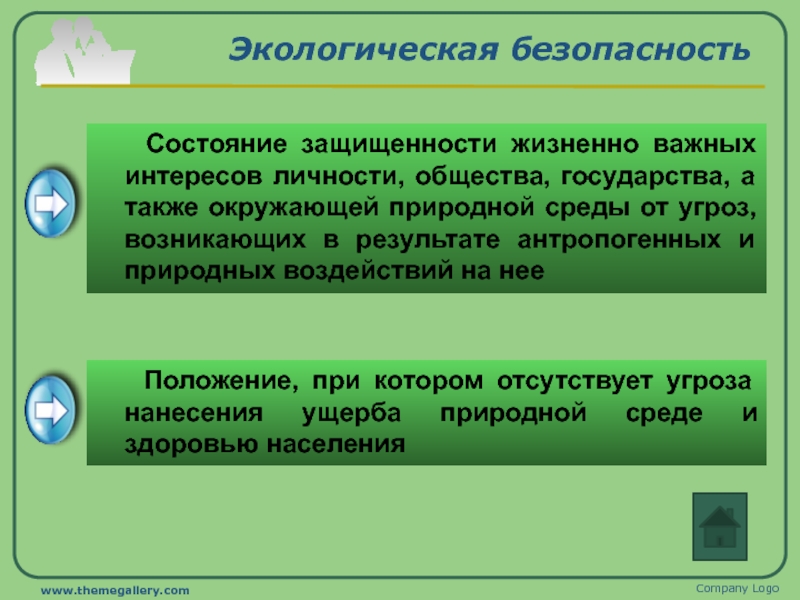 Экологическая безопасность

Состояние защищенности жизненно важных интересов личности, общества, государства, а также окружающей природной среды от угроз, возникающих в результате антропогенных и природных воздействий на нее

Положение, при котором отсутствует угроза нанесения ущерба природной среде и здоровью населения

www.themegallery.com

Company Logo